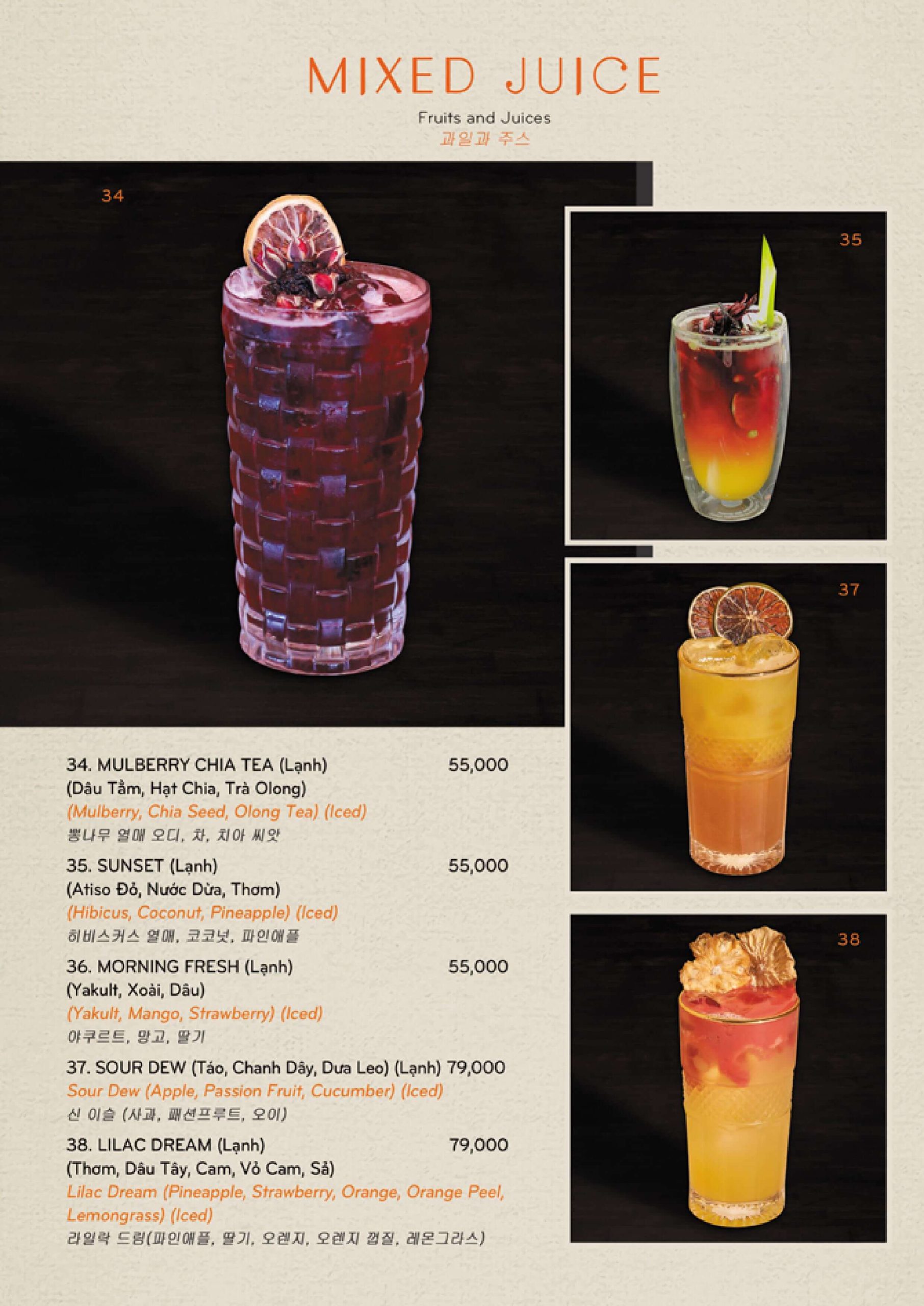 MIXED JUICE

Fruits and Juices
과일과 주스

34

35

37

38

34. MULBERRY CHIA TEA (Lạnh) 55,000
(Dâu Tằm, Hạt Chia, Trà Olong)
(Mulberry, Chia Seed, Olong Tea) (Iced)
뽕나무 열매 오디, 차, 치아 씨앗

35. SUNSET (Lạnh) 55,000
(Atiso Đỏ, Nước Dừa, Thơm)
(Hibicus, Coconut, Pineapple) (Iced)
히비스커스 열매, 코코넛, 파인애플

36. MORNING FRESH (Lạnh) 55,000
(Yakult, Xoài, Dâu)
(Yakult, Mango, Strawberry) (Iced)
야쿠르트, 망고, 딸기

37. SOUR DEW (Táo, Chanh Dây, Dưa Leo) (Lạnh) 79,000
Sour Dew (Apple, Passion Fruit, Cucumber) (Iced)
신 이슬 (사과, 패션프루트, 오이)

38. LILAC DREAM (Lạnh) 79,000
(Thơm, Dâu Tây, Cam, Vỏ Cam, Sả)
Lilac Dream (Pineapple, Strawberry, Orange, Orange Peel, Lemongrass) (Iced)
라일락 드림(파인애플, 딸기, 오렌지, 오렌지 껍질, 레몬그라스)